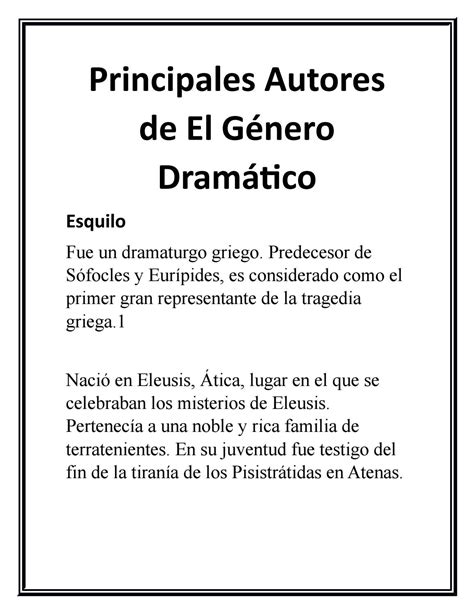 Principales Autores de El Género Dramático

Esquilo

Fue un dramaturgo griego. Predecesor de Sófocles y Eurípides, es considerado como el primer gran representante de la tragedia griega.1

Nació en Eleusis, Ática, lugar en el que se celebraban los misterios de Eleusis. Pertenecía a una noble y rica familia de terratenientes. En su juventud fue testigo del fin de la tiranía de los Pisistrátidas en Atenas.